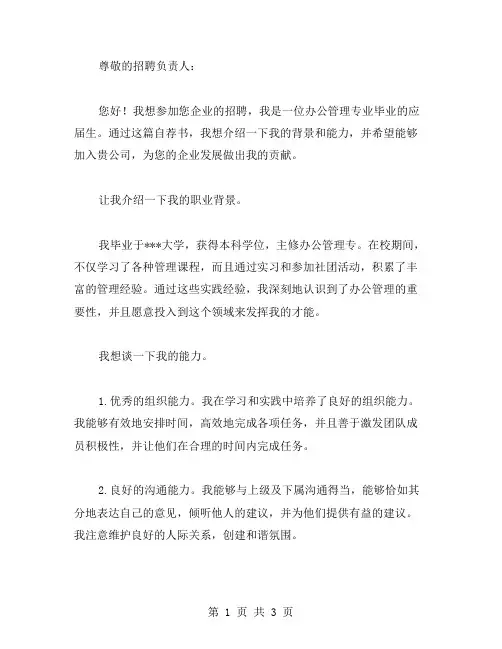 尊敬的招聘负责人：

您好！我想参加您企业的招聘，我是一位办公管理专业毕业的应届生。通过这篇自荐书，我想介绍一下我的背景和能力，并希望能够加入贵公司，为您的企业发展做出我的贡献。

让我介绍一下我的职业背景。

我毕业于***大学，获得本科学位，主修办公管理专。在校期间，不仅学习了各种管理课程，而且通过实习和参加社团活动，积累了丰富的管理经验。通过这些实践经验，我深刻地认识到了办公管理的重要性，并且愿意投入到这个领域来发挥我的才能。

我想谈一下我的能力。

1.优秀的组织能力。我在学习和实践中培养了良好的组织能力。我能够有效地安排时间，高效地完成各项任务，并且善于激发团队成员积极性，并让他们在合理的时间内完成任务。

2.良好的沟通能力。我能够与上级及下属沟通得当，能够恰如其分地表达自己的意见，倾听他人的建议，并为他们提供有益的建议。我注意维护良好的人际关系，创建和谐氛围。

第 1 页 共 3 页